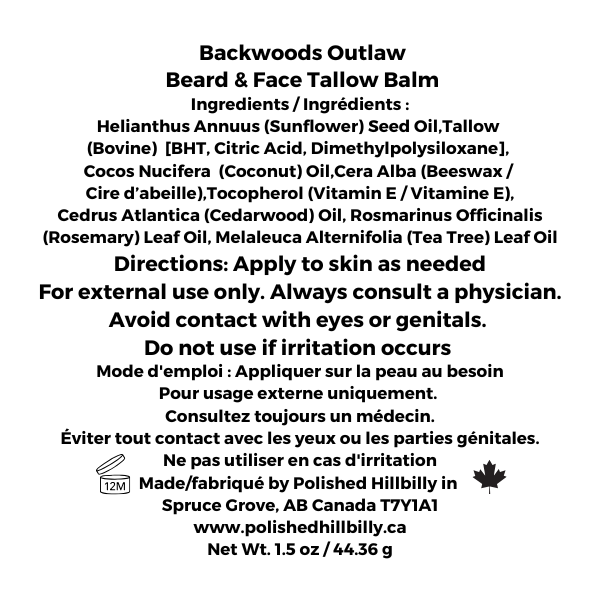 Backwoods Outlaw
Beard & Face Tallow Balm
Ingredients / Ingrédients :
Helianthus Annuus (Sunflower) Seed Oil,Tallow (Bovine) [BHT, Citric Acid, Dimethylpolysiloxane], Cocos Nucifera (Coconut) Oil,Cera Alba (Beeswax / Cire d'abeille),Tocopherol (Vitamin E / Vitamine E), Cedrus Atlantica (Cedarwood) Oil, Rosmarinus Officinalis (Rosemary) Leaf Oil, Melaleuca Alternifolia (Tea Tree) Leaf Oil

Directions: Apply to skin as needed
For external use only. Always consult a physician.
Avoid contact with eyes or genitals.
Do not use if irritation occurs

Mode d'emploi : Appliquer sur la peau au besoin
Pour usage externe uniquement.
Consultez toujours un médecin.
Éviter tout contact avec les yeux ou les parties génitales.
Ne pas utiliser en cas d'irritation

12M
Made/fabriqué by Polished Hillbilly in Spruce Grove, AB Canada T7Y1A1
www.polishedhillbilly.ca
Net Wt. 1.5 oz / 44.36 g